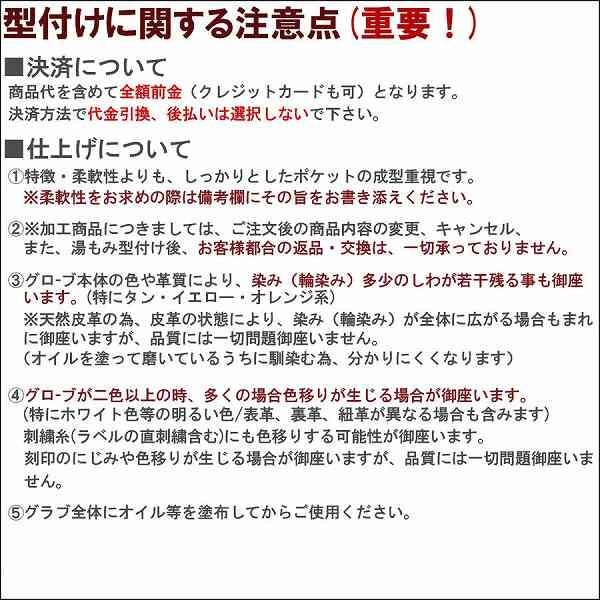 型付けに関する注意点（重要！）

■決済について
商品代を含めて全額前金（クレジットカードも可）となります。
決済方法で代金引換、後払いは選択しないで下さい。

■仕上げについて
①特徴・柔軟性よりも、しっかりとしたポケットの成型重視です。
※柔軟性をお求めの際は備考欄にその旨をお書き添えください。

②※加工商品につきましては、ご注文後の商品内容の変更、キャンセル、また、湯もみ型付け後、お客様都合の返品・交換は、一切承っておりません。

③グローブ本体の色や革質により、染み（輪染み）多少のしわが若干残る事も御座います。（特にタン・イエロー・オレンジ系）
※天然皮革の為、皮革の状態により、染み（輪染み）が全体に広がる場合もまれに御座いますが、品質には一切問題御座いません。
（オイルを塗って磨いているうちに馴染む為、分かりにくくなります）

④グローブが二色以上の時、多くの場合色移りが生じる場合が御座います。
（特にホワイト色等の明るい色/表革、裏革、紐革が異なる場合も含みます）
刺繍糸(ラベルの直刺繍含む)にも色移りする可能性が御座います。
刻印のにじみや色移りが生じる場合が御座いますが、品質には一切問題御座いません。

⑤グラブ全体にオイル等を塗布してからご使用ください。